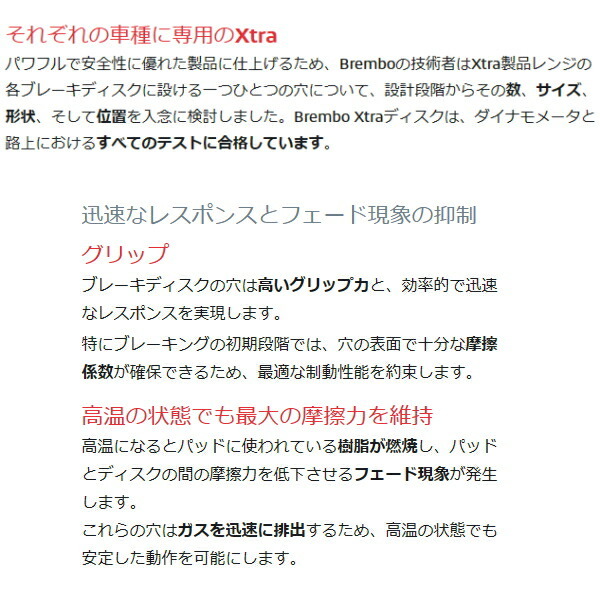 それぞれの車種に専用のXtra

パワフルで安全性に優れた製品に仕上げるため、Bremboの技術者はXtra製品レンジの各ブレーキディスクに設ける一つひとつの穴について、設計段階からその数、サイズ、形状、そして位置を入念に検討しました。Brembo Xtraディスクは、ダイナモメータと路上におけるすべてのテストに合格しています。

迅速なレスポンスとフェード現象の抑制

グリップ

ブレーキディスクの穴は高いグリップ力と、効率的で迅速なレスポンスを実現します。

特にブレーキングの初期段階では、穴の表面で十分な摩擦係数が確保できるため、最適な制動性能を約束します。

高温の状態でも最大の摩擦力を維持

高温になるとパッドに使われている樹脂が燃焼し、パッドとディスクの間の摩擦力を低下させるフェード現象が発生します。

これらの穴はガスを迅速に排出するため、高温の状態でも安定した動作を可能にします。